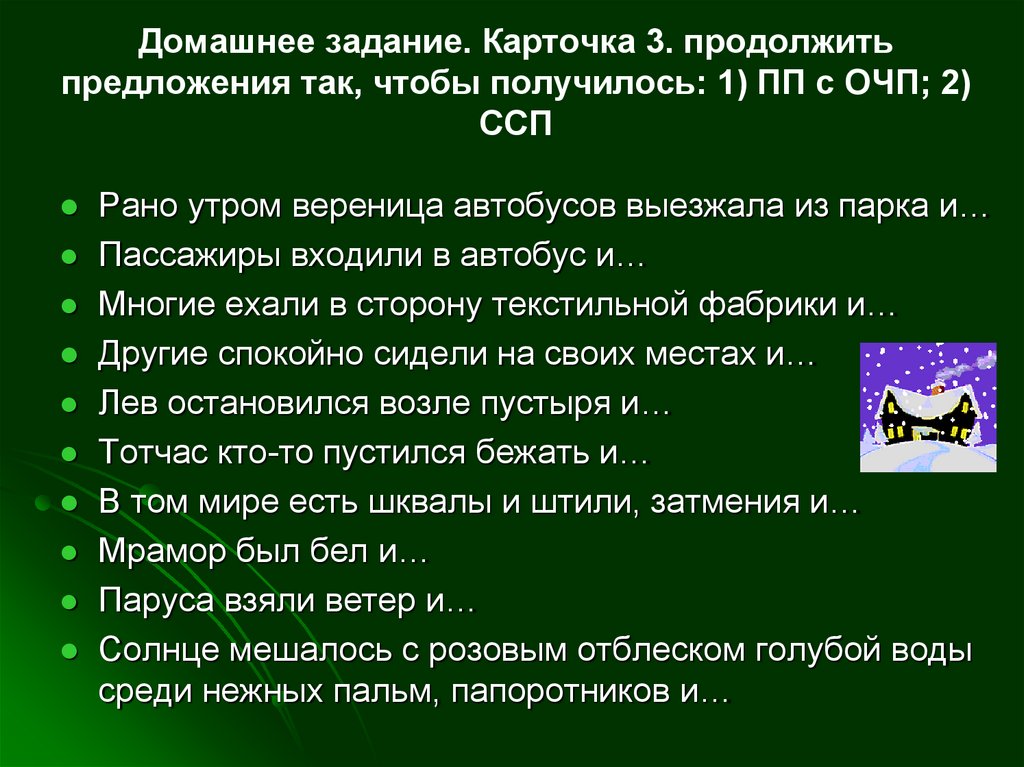 Домашнее задание. Карточка 3. продолжить предложения так, чтобы получилось: 1) ПП с ОЧП; 2) ССП

- Рано утром вереница автобусов выезжала из парка и…
- Пассажиры входили в автобус и…
- Многие ехали в сторону текстильной фабрики и…
- Другие спокойно сидели на своих местах и…
- Лев остановился возле пустыря и…
- Тотчас кто-то пустился бежать и…
- В том мире есть шквалы и штили, затмения и…
- Мрамор был бел и…
- Паруса взяли ветер и…
- Солнце мешалось с розовым отблеском голубой воды среди нежных пальм, папоротников и…